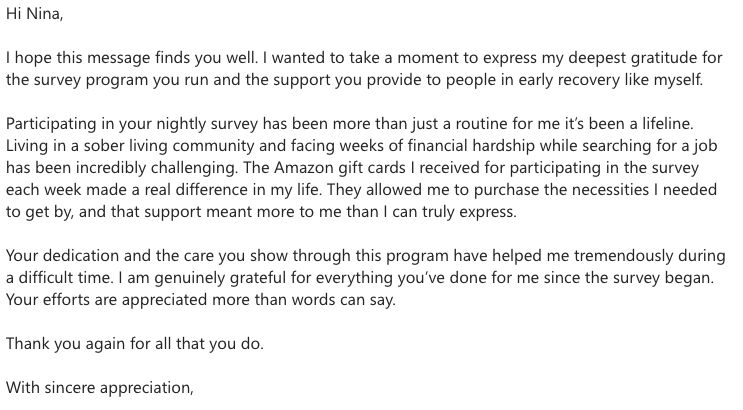 Hi Nina,

I hope this message finds you well. I wanted to take a moment to express my deepest gratitude for the survey program you run and the support you provide to people in early recovery like myself.

Participating in your nightly survey has been more than just a routine for me it's been a lifeline. Living in a sober living community and facing weeks of financial hardship while searching for a job has been incredibly challenging. The Amazon gift cards I received for participating in the survey each week made a real difference in my life. They allowed me to purchase the necessities I needed to get by, and that support meant more to me than I can truly express.

Your dedication and the care you show through this program have helped me tremendously during a difficult time. I am genuinely grateful for everything you've done for me since the survey began. Your efforts are appreciated more than words can say.

Thank you again for all that you do.

With sincere appreciation,